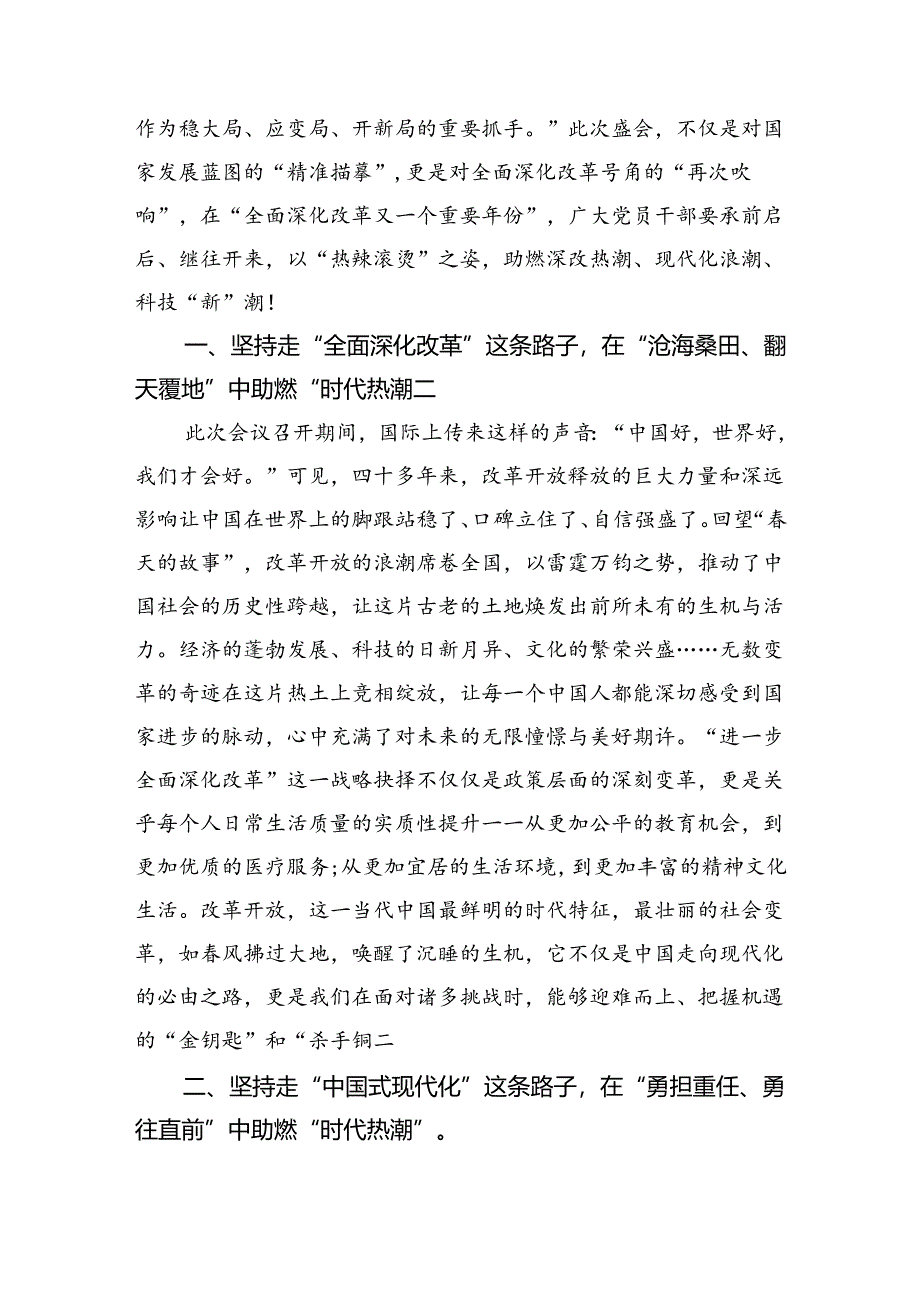 作为稳大局、应变局、开新局的重要抓手。”此次盛会，不仅是对国家发展蓝图的“精准描摹”，更是对全面深化改革号角的“再次吹响”，在“全面深化改革又一个重要年份”，广大党员干部要承前启后、继往开来，以“热辣滚烫”之姿，助燃深改热潮、现代化浪潮、科技“新”潮！

一、坚持走“全面深化改革”这条路子，在“沧海桑田、翻天覆地”中助燃“时代热潮二

此次会议召开期间，国际上传来这样的声音：“中国好，世界好，我们才会好。”可见，四十多年来，改革开放释放的巨大力量和深远影响让中国在世界上的脚跟站稳了、口碑立住了、自信强盛了。回望“春天的故事”，改革开放的浪潮席卷全国，以雷霆万钧之势，推动了中国社会的历史性跨越，让这片古老的土地焕发出前所未有的生机与活力。经济的蓬勃发展、科技的日新月异、文化的繁荣兴盛……无数变革的奇迹在这片热土上竞相绽放，让每一个中国人都能深切感受到国家进步的脉动，心中充满了对未来的无限憧憬与美好期许。“进一步全面深化改革”这一战略抉择不仅仅是政策层面的深刻变革，更是关乎每个人日常生活质量的实质性提升一一从更加公平的教育机会，到更加优质的医疗服务;从更加宜居的生活环境，到更加丰富的精神文化生活。改革开放，这一当代中国最鲜明的时代特征，最壮丽的社会变革，如春风拂过大地，唤醒了沉睡的生机，它不仅是中国走向现代化的必由之路，更是我们在面对诸多挑战时，能够迎难而上、把握机遇的“金钥匙”和“杀手锏二

二、坚持走“中国式现代化”这条路子，在“勇担重任、勇往直前”中助燃“时代热潮”。